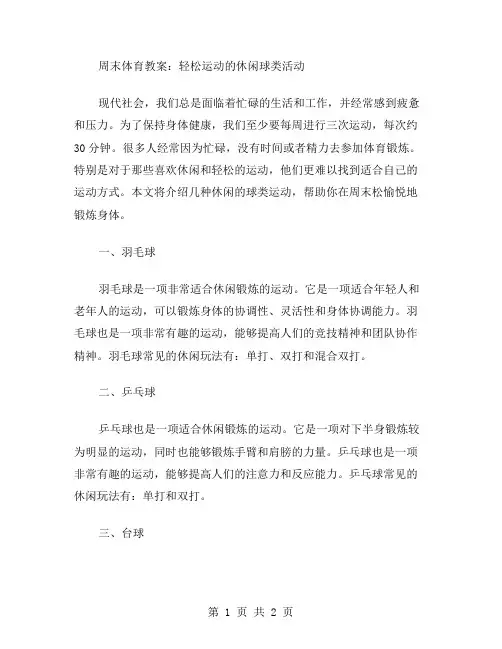 周末体育教案：轻松运动的休闲球类活动

现代社会，我们总是面临着忙碌的生活和工作，并经常感到疲惫和压力。为了保持身体健康，我们至少要每周进行三次运动，每次约30分钟。很多人经常因为忙碌，没有时间或者精力去参加体育锻炼。特别是对于那些喜欢休闲和轻松的运动，他们更难以找到适合自己的运动方式。本文将介绍几种休闲的球类运动，帮助你在周末松愉悦地锻炼身体。

一、羽毛球

羽毛球是一项非常适合休闲锻炼的运动。它是一项适合年轻人和老年人的运动，可以锻炼身体的协调性、灵活性和身体协调能力。羽毛球也是一项非常有趣的运动，能够提高人们的竞技精神和团队协作精神。羽毛球常见的休闲玩法有：单打、双打和混合双打。

二、乒乓球

乒乓球也是一项适合休闲锻炼的运动。它是一项对下半身锻炼较为明显的运动，同时也能够锻炼手臂和肩膀的力量。乒乓球也是一项非常有趣的运动，能够提高人们的注意力和反应能力。乒乓球常见的休闲玩法有：单打和双打。

三、台球

第 1 页 共 2 页